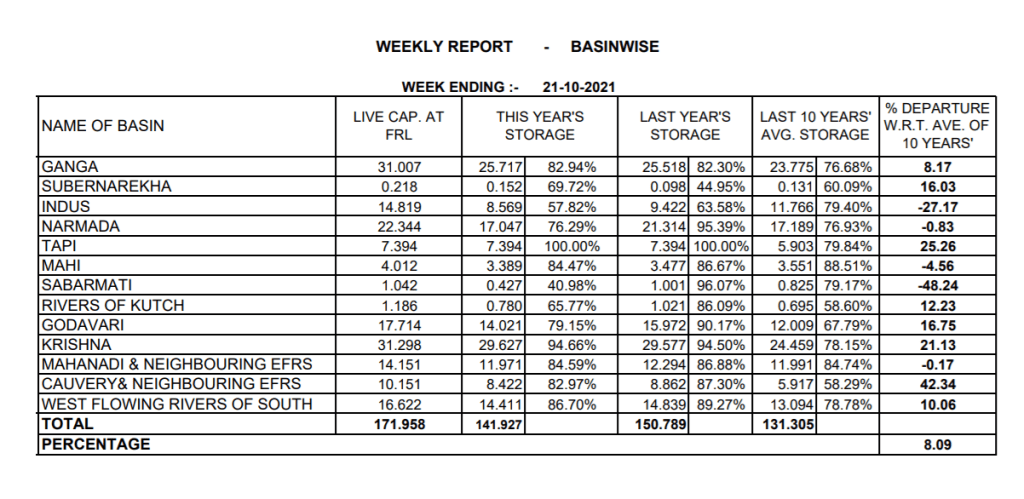 WEEKLY REPORT - BASINWISE

WEEK ENDING :- 21-10-2021

| NAME OF BASIN | LIVE CAP. AT FRL | THIS YEAR'S STORAGE | | LAST YEAR'S STORAGE | | LAST 10 YEARS' AVG. STORAGE | | % DEPARTURE W.R.T. AVE. OF 10 YEARS' |
|---|---|---|---|---|---|---|---|---|
| GANGA | 31.007 | 25.717 | 82.94% | 25.518 | 82.30% | 23.775 | 76.68% | 8.17 |
| SUBERNAREKHA | 0.218 | 0.152 | 69.72% | 0.098 | 44.95% | 0.131 | 60.09% | 16.03 |
| INDUS | 14.819 | 8.569 | 57.82% | 9.422 | 63.58% | 11.766 | 79.40% | -27.17 |
| NARMADA | 22.344 | 17.047 | 76.29% | 21.314 | 95.39% | 17.189 | 76.93% | -0.83 |
| TAPI | 7.394 | 7.394 | 100.00% | 7.394 | 100.00% | 5.903 | 79.84% | 25.26 |
| MAHI | 4.012 | 3.389 | 84.47% | 3.477 | 86.67% | 3.551 | 88.51% | -4.56 |
| SABARMATI | 1.042 | 0.427 | 40.98% | 1.001 | 96.07% | 0.825 | 79.17% | -48.24 |
| RIVERS OF KUTCH | 1.186 | 0.780 | 65.77% | 1.021 | 86.09% | 0.695 | 58.60% | 12.23 |
| GODAVARI | 17.714 | 14.021 | 79.15% | 15.972 | 90.17% | 12.009 | 67.79% | 16.75 |
| KRISHNA | 31.298 | 29.627 | 94.66% | 29.577 | 94.50% | 24.459 | 78.15% | 21.13 |
| MAHANADI & NEIGHBOURING EFRS | 14.151 | 11.971 | 84.59% | 12.294 | 86.88% | 11.991 | 84.74% | -0.17 |
| CAUVERY& NEIGHBOURING EFRS | 10.151 | 8.422 | 82.97% | 8.862 | 87.30% | 5.917 | 58.29% | 42.34 |
| WEST FLOWING RIVERS OF SOUTH | 16.622 | 14.411 | 86.70% | 14.839 | 89.27% | 13.094 | 78.78% | 10.06 |
| TOTAL | 171.958 | 141.927 | | 150.789 | | 131.305 | | |
| PERCENTAGE | | | | | | | | 8.09 |